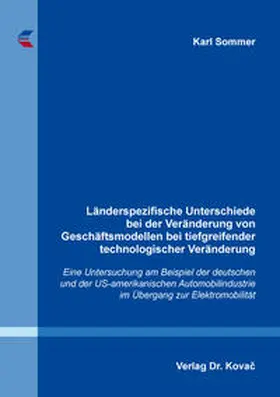 Karl Sommer

Länderspezifische Unterschiede bei der Veränderung von Geschäftsmodellen bei tiefgreifender technologischer Veränderung

Eine Untersuchung am Beispiel der deutschen und der US-amerikanischen Automobilindustrie im Übergang zur Elektromobilität

Verlag Dr. Kovač